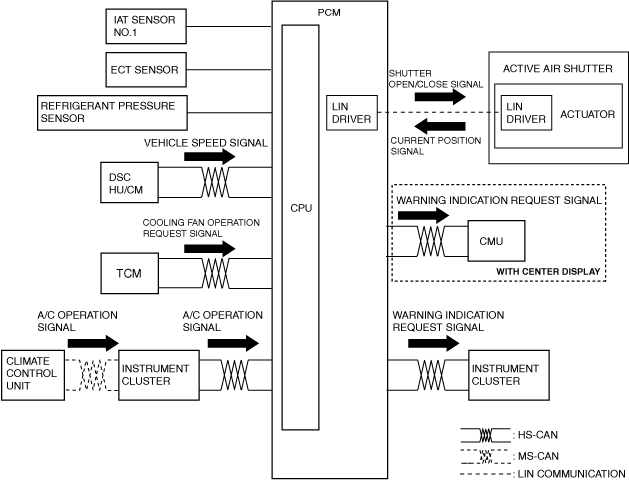 IAT SENSOR NO.1

ECT SENSOR

REFRIGERANT PRESSURE SENSOR

VEHICLE SPEED SIGNAL

DSC HU/CM

COOLING FAN OPERATION REQUEST SIGNAL

TCM

A/C OPERATION SIGNAL

CLIMATE CONTROL UNIT

INSTRUMENT CLUSTER

A/C OPERATION SIGNAL

PCM

CPU

LIN DRIVER

SHUTTER OPEN/CLOSE SIGNAL

CURRENT POSITION SIGNAL

ACTIVE AIR SHUTTER

LIN DRIVER

ACTUATOR

WARNING INDICATION REQUEST SIGNAL

CMU

WITH CENTER DISPLAY

WARNING INDICATION REQUEST SIGNAL

INSTRUMENT CLUSTER

: HS-CAN

: MS-CAN

: LIN COMMUNICATION